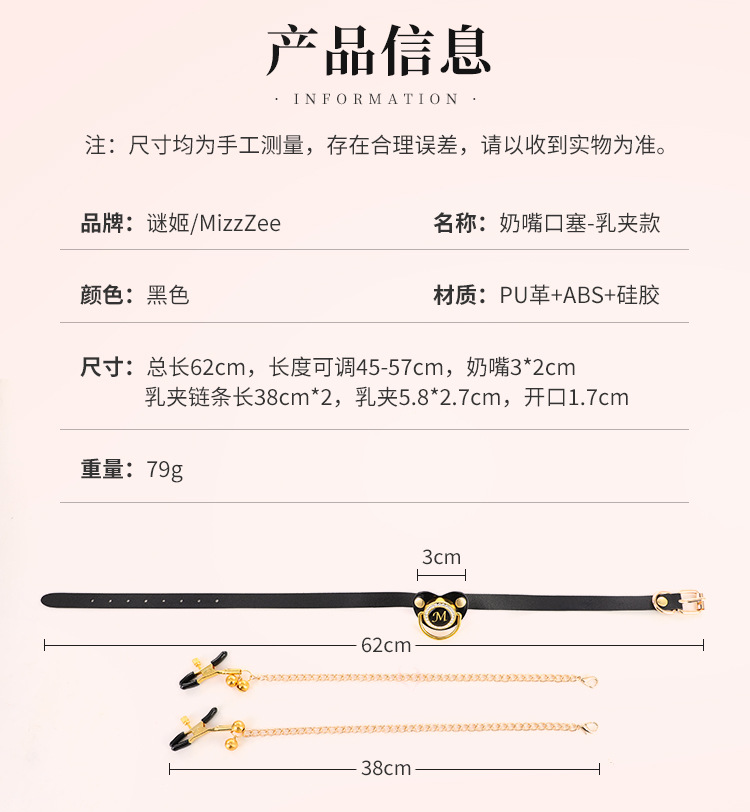 产品信息

· INFORMATION ·

注：尺寸均为手工测量，存在合理误差，请以收到实物为准。

品牌：谜姬/MizzZee

名称：奶嘴口塞-乳夹款

颜色：黑色

材质：PU革+ABS+硅胶

尺寸：总长62cm，长度可调45-57cm，奶嘴3*2cm
乳夹链条长38cm*2，乳夹5.8*2.7cm，开口1.7cm

重量：79g

3cm

M

62cm

38cm